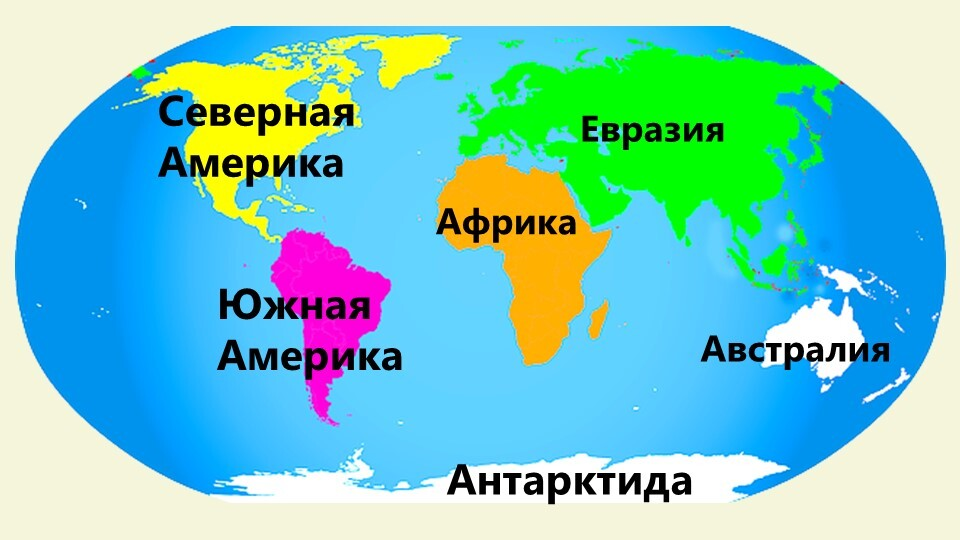 Северная Америка

Евразия

Африка

Южная Америка

Австралия

Антарктида